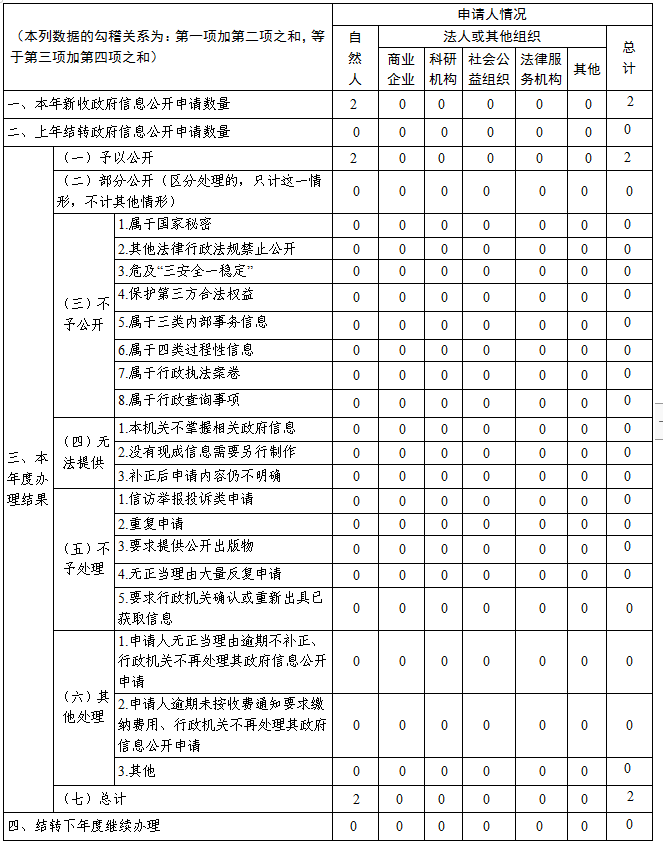 | （本列数据的勾稽关系为：第一项加第二项之和，等于第三项加第四项之和） | | | 申请人情况 | | | | | | |
|---|---|---|---|---|---|---|---|---|---|
| | | | 自然人 | 法人或其他组织 | | | | | 总计 |
| | | | | 商业企业 | 科研机构 | 社会公益组织 | 法律服务机构 | 其他 | |
| 一、本年新收政府信息公开申请数量 | | | 2 | 0 | 0 | 0 | 0 | 0 | 2 |
| 二、上年结转政府信息公开申请数量 | | | 0 | 0 | 0 | 0 | 0 | 0 | 0 |
| 三、本年度办理结果 | （一）予以公开 | | 2 | 0 | 0 | 0 | 0 | 0 | 2 |
| | （二）部分公开（区分处理的，只计这一情形，不计其他情形） | | 0 | 0 | 0 | 0 | 0 | 0 | 0 |
| | （三）不予公开 | 1.属于国家秘密 | 0 | 0 | 0 | 0 | 0 | 0 | 0 |
| | | 2.其他法律行政法规禁止公开 | 0 | 0 | 0 | 0 | 0 | 0 | 0 |
| | | 3.危及“三安全一稳定” | 0 | 0 | 0 | 0 | 0 | 0 | 0 |
| | | 4.保护第三方合法权益 | 0 | 0 | 0 | 0 | 0 | 0 | 0 |
| | | 5.属于三类内部事务信息 | 0 | 0 | 0 | 0 | 0 | 0 | 0 |
| | | 6.属于四类过程性信息 | 0 | 0 | 0 | 0 | 0 | 0 | 0 |
| | | 7.属于行政执法案卷 | 0 | 0 | 0 | 0 | 0 | 0 | 0 |
| | | 8.属于行政查询事项 | 0 | 0 | 0 | 0 | 0 | 0 | 0 |
| | （四）无法提供 | 1.本机关不掌握相关政府信息 | 0 | 0 | 0 | 0 | 0 | 0 | 0 |
| | | 2.没有现成信息需要另行制作 | 0 | 0 | 0 | 0 | 0 | 0 | 0 |
| | | 3.补正后申请内容仍不明确 | 0 | 0 | 0 | 0 | 0 | 0 | 0 |
| | （五）不予处理 | 1.信访举报投诉类申请 | 0 | 0 | 0 | 0 | 0 | 0 | 0 |
| | | 2.重复申请 | 0 | 0 | 0 | 0 | 0 | 0 | 0 |
| | | 3.要求提供公开出版物 | 0 | 0 | 0 | 0 | 0 | 0 | 0 |
| | | 4.无正当理由大量反复申请 | 0 | 0 | 0 | 0 | 0 | 0 | 0 |
| | | 5.要求行政机关确认或重新出具已获取信息 | 0 | 0 | 0 | 0 | 0 | 0 | 0 |
| | （六）其他处理 | 1.申请人无正当理由逾期不补正、行政机关不再处理其政府信息公开申请 | 0 | 0 | 0 | 0 | 0 | 0 | 0 |
| | | 2.申请人逾期未按收费通知要求缴纳费用、行政机关不再处理其政府信息公开申请 | 0 | 0 | 0 | 0 | 0 | 0 | 0 |
| | | 3.其他 | 0 | 0 | 0 | 0 | 0 | 0 | 0 |
| | （七）总计 | | 2 | 0 | 0 | 0 | 0 | 0 | 2 |
| 四、结转下年度继续办理 | | | 0 | 0 | 0 | 0 | 0 | 0 | 0 |